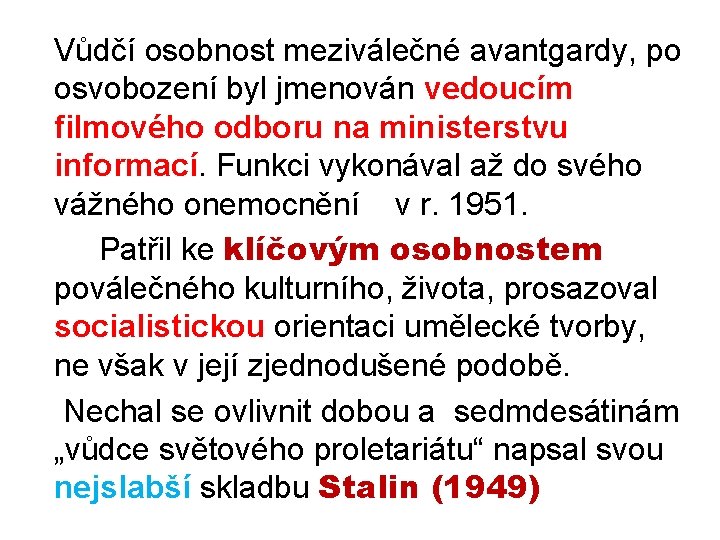 Vůdčí osobnost meziválečné avantgardy, po osvobození byl jmenován vedoucím filmového odboru na ministerstvu informací. Funkci vykonával až do svého vážného onemocnění v r. 1951.

Patřil ke klíčovým osobnostem poválečného kulturního, života, prosazoval socialistickou orientaci umělecké tvorby, ne však v její zjednodušené podobě.

Nechal se ovlivnit dobou a sedmdesátinám „vůdce světového proletariátu“ napsal svou nejslabší skladbu Stalin (1949)